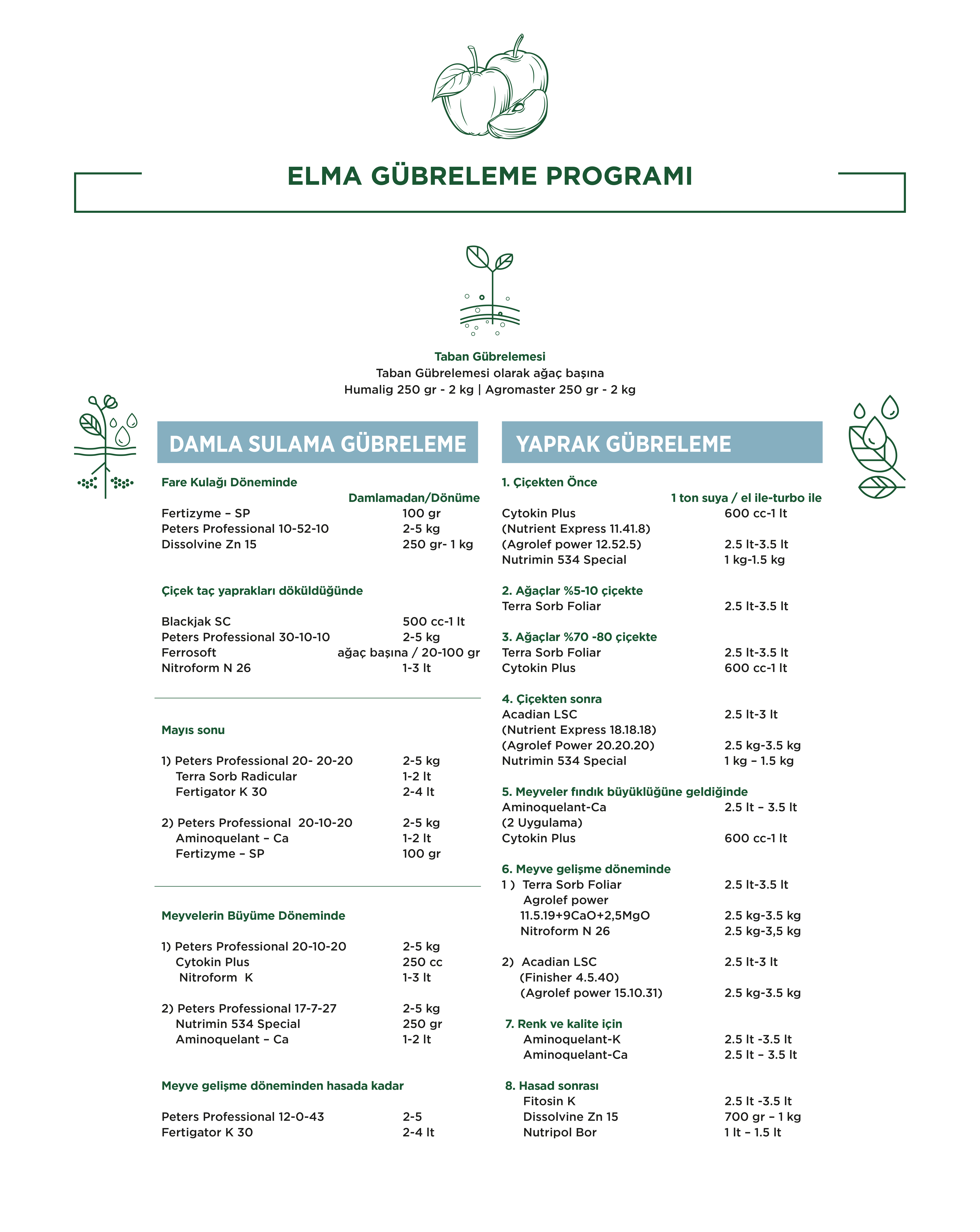 ELMA GÜBRELEME PROGRAMI

Taban Gübrelemesi
Taban Gübrelemesi olarak ağaç başına
Humalig 250 gr - 2 kg | Agromaster 250 gr - 2 kg

DAMLA SULAMA GÜBRELEME

Fare Kulağı Döneminde
Damlamadan/Dönüme
Fertizyme – SP 100 gr
Peters Professional 10-52-10 2-5 kg
Dissolvine Zn 15 250 gr- 1 kg

Çiçek taç yaprakları döküldüğünde

Blackjak SC 500 cc-1 lt
Peters Professional 30-10-10 2-5 kg
Ferrosoft ağaç başına / 20-100 gr
Nitroform N 26 1-3 lt

Mayıs sonu

1) Peters Professional 20- 20-20 2-5 kg
Terra Sorb Radicular 1-2 lt
Fertigator K 30 2-4 lt

2) Peters Professional 20-10-20 2-5 kg
Aminoquelant – Ca 1-2 lt
Fertizyme – SP 100 gr

Meyvelerin Büyüme Döneminde

1) Peters Professional 20-10-20 2-5 kg
Cytokin Plus 250 cc
Nitroform K 1-3 lt

2) Peters Professional 17-7-27 2-5 kg
Nutrimin 534 Special 250 gr
Aminoquelant – Ca 1-2 lt

Meyve gelişme döneminden hasada kadar

Peters Professional 12-0-43 2-5
Fertigator K 30 2-4 lt

YAPRAK GÜBRELEME

1. Çiçekten Önce
1 ton suya / el ile-turbo ile
Cytokin Plus 600 cc-1 lt
(Nutrient Express 11.41.8)
(Agrolef power 12.52.5) 2.5 lt-3.5 lt
Nutrimin 534 Special 1 kg-1.5 kg

2. Ağaçlar %5-10 çiçekte
Terra Sorb Foliar 2.5 lt-3.5 lt

3. Ağaçlar %70 -80 çiçekte
Terra Sorb Foliar 2.5 lt-3.5 lt
Cytokin Plus 600 cc-1 lt

4. Çiçekten sonra
Acadian LSC 2.5 lt-3 lt
(Nutrient Express 18.18.18)
(Agrolef Power 20.20.20) 2.5 kg-3.5 kg
Nutrimin 534 Special 1 kg – 1.5 kg

5. Meyveler fındık büyüklüğüne geldiğinde
Aminoquelant-Ca 2.5 lt – 3.5 lt
(2 Uygulama)
Cytokin Plus 600 cc-1 lt

6. Meyve gelişme döneminde
1 ) Terra Sorb Foliar 2.5 lt-3.5 lt
Agrolef power
11.5.19+9CaO+2,5MgO 2.5 kg-3.5 kg
Nitroform N 26 2.5 kg-3,5 kg

2) Acadian LSC 2.5 lt-3 lt
(Finisher 4.5.40)
(Agrolef power 15.10.31) 2.5 kg-3.5 kg

7. Renk ve kalite için
Aminoquelant-K 2.5 lt -3.5 lt
Aminoquelant-Ca 2.5 lt – 3.5 lt

8. Hasad sonrası
Fitosin K 2.5 lt -3.5 lt
Dissolvine Zn 15 700 gr – 1 kg
Nutripol Bor 1 lt – 1.5 lt